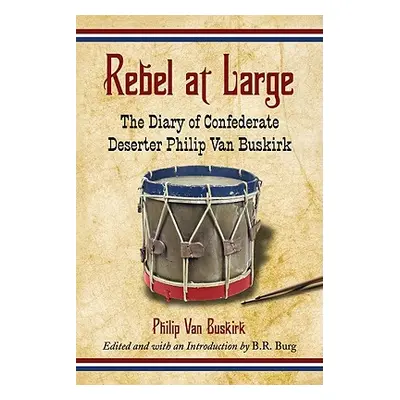 Rebel at Large

The Diary of Confederate Deserter Philip Van Buskirk

Philip Van Buskirk

Edited and with an Introduction by B.R. Burg